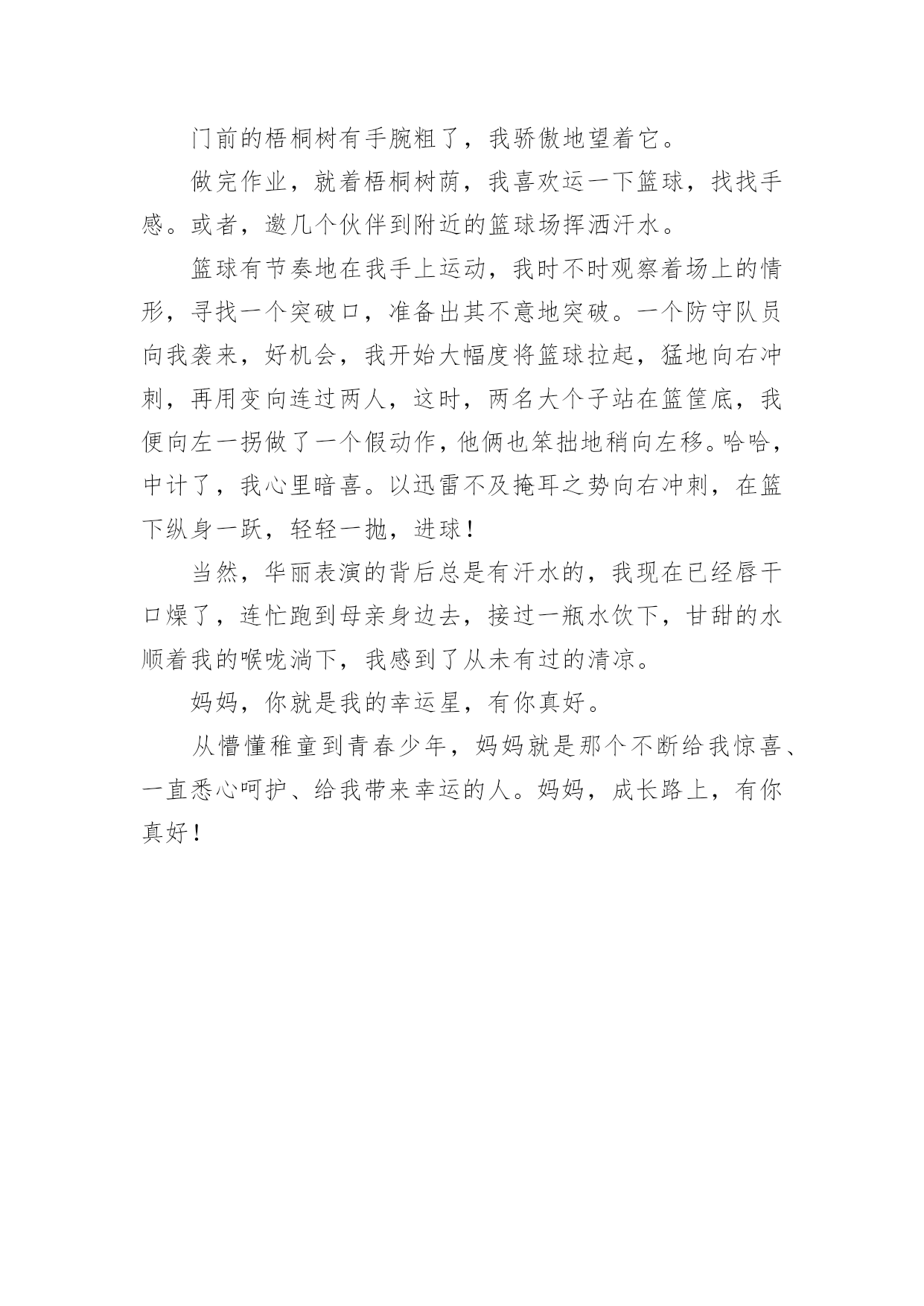 门前的梧桐树有手腕粗了，我骄傲地望着它。

做完作业，就着梧桐树荫，我喜欢运一下篮球，找找手感。或者，邀几个伙伴到附近的篮球场挥洒汗水。

篮球有节奏地在我手上运动，我时不时观察着场上的情形，寻找一个突破口，准备出其不意地突破。一个防守队员向我袭来，好机会，我开始大幅度将篮球拉起，猛地向右冲刺，再用变向连过两人，这时，两名大个子站在篮筐底，我便向左一拐做了一个假动作，他俩也笨拙地稍向左移。哈哈，中计了，我心里暗喜。以迅雷不及掩耳之势向右冲刺，在篮下纵身一跃，轻轻一抛，进球！

当然，华丽表演的背后总是有汗水的，我现在已经唇干口燥了，连忙跑到母亲身边去，接过一瓶水饮下，甘甜的水顺着我的喉咙淌下，我感到了从未有过的清凉。

妈妈，你就是我的幸运星，有你真好。

从懵懂稚童到青春少年，妈妈就是那个不断给我惊喜、一直悉心呵护、给我带来幸运的人。妈妈，成长路上，有你真好！